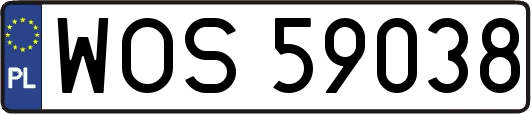 PL

WOS 59038